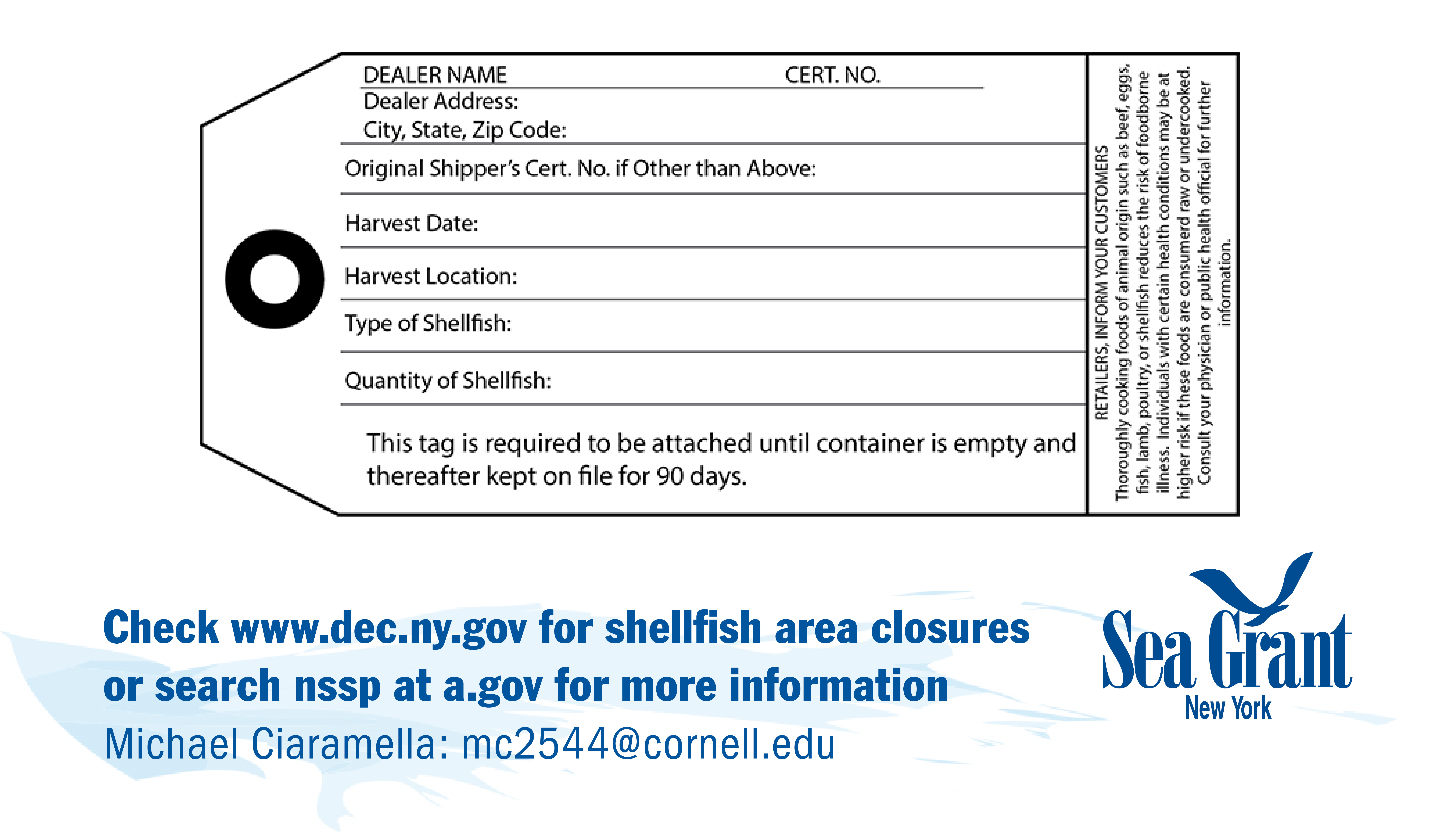 DEALER NAME CERT. NO.
Dealer Address:
City, State, Zip Code:

Original Shipper's Cert. No. if Other than Above:

Harvest Date:

Harvest Location:

Type of Shellfish:

Quantity of Shellfish:

This tag is required to be attached until container is empty and thereafter kept on file for 90 days.

RETAILERS, INFORM YOUR CUSTOMERS
Thoroughly cooking foods of animal origin such as beef, eggs, fish, lamb, poultry, or shellfish reduces the risk of foodborne illness. Individuals with certain health conditions may be at higher risk if these foods are consumerd raw or undercooked. Consult your physician or public health official for further information.

Check www.dec.ny.gov for shellfish area closures or search nssp at a.gov for more information
Michael Ciaramella: mc2544@cornell.edu

Sea Grant
New York